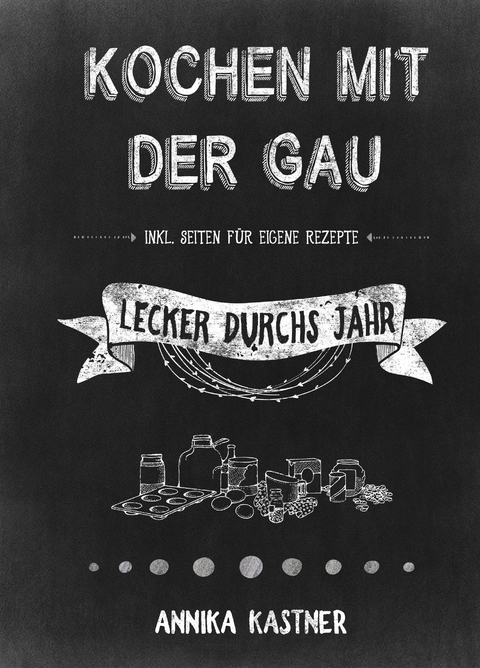 KOCHEN MIT DER GAU

INKL. SEITEN FÜR EIGENE REZEPTE

LECKER DURCHS JAHR

ANNIKA KASTNER